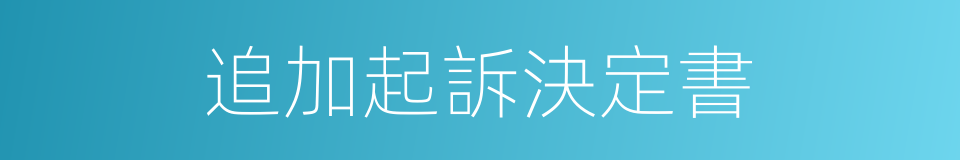 追加起訴決定書